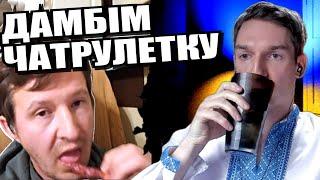 ДАМБІМ
ЧАТРУЛЕТКУ